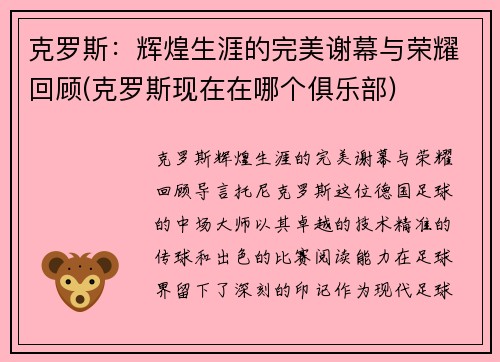 克罗斯：辉煌生涯的完美谢幕与荣耀回顾(克罗斯现在在哪个俱乐部)

克罗斯辉煌生涯的完美谢幕与荣耀回顾导言托尼克罗斯这位德国足球的中场大师以其卓越的技术精准的传球和出色的比赛阅读能力在足球界留下了深刻的印记作为现代足球